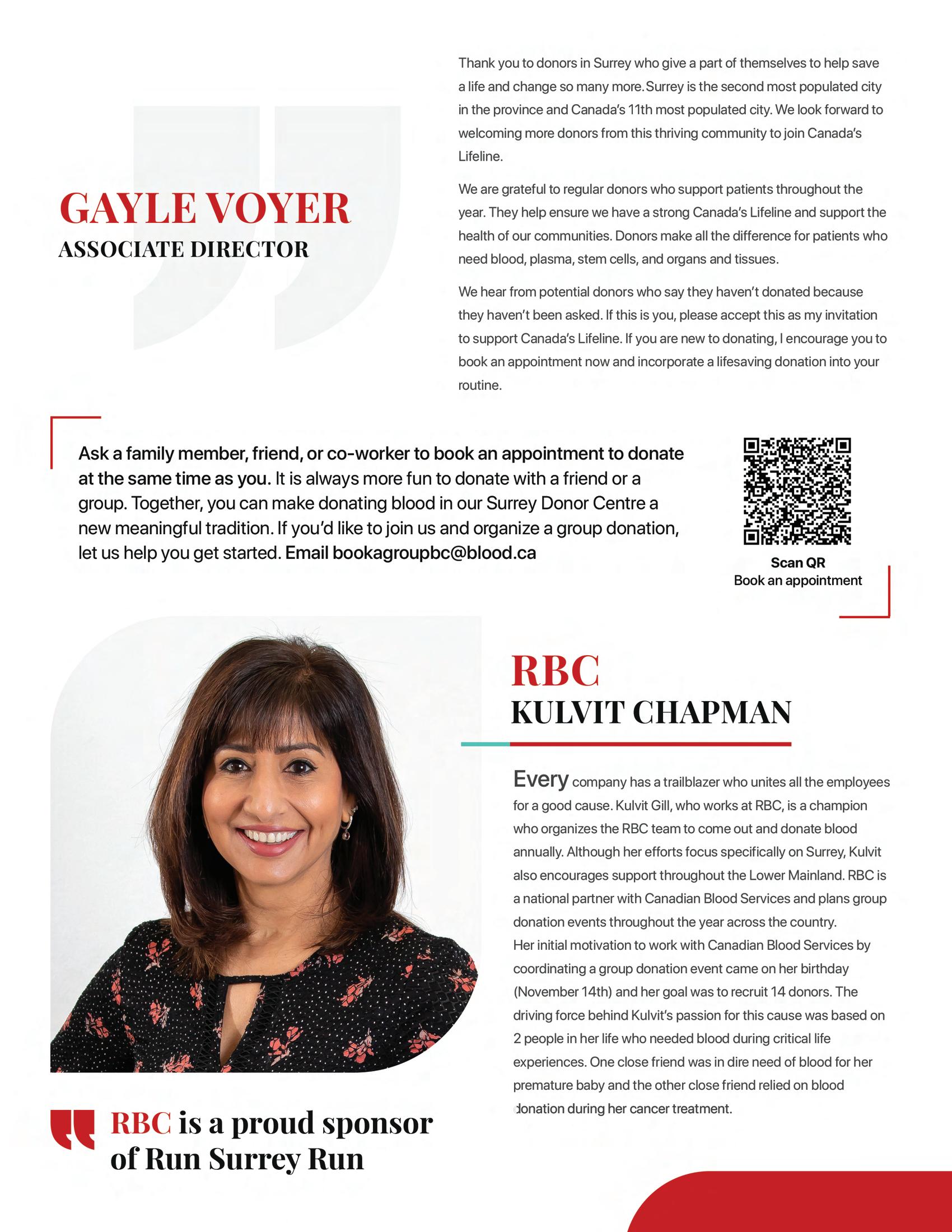 GAYLE VOYER
ASSOCIATE DIRECTOR

Thank you to donors in Surrey who give a part of themselves to help save a life and change so many more. Surrey is the second most populated city in the province and Canada's 11th most populated city. We look forward to welcoming more donors from this thriving community to join Canada's Lifeline.

We are grateful to regular donors who support patients throughout the year. They help ensure we have a strong Canada's Lifeline and support the health of our communities. Donors make all the difference for patients who need blood, plasma, stem cells, and organs and tissues.

We hear from potential donors who say they haven't donated because they haven't been asked. If this is you, please accept this as my invitation to support Canada's Lifeline. If you are new to donating, I encourage you to book an appointment now and incorporate a lifesaving donation into your routine.

Ask a family member, friend, or co-worker to book an appointment to donate at the same time as you. It is always more fun to donate with a friend or a group. Together, you can make donating blood in our Surrey Donor Centre a new meaningful tradition. If you'd like to join us and organize a group donation, let us help you get started. Email bookagroupbc@blood.ca

Scan QR
Book an appointment

RBC
KULVIT CHAPMAN

Every company has a trailblazer who unites all the employees for a good cause. Kulvit Gill, who works at RBC, is a champion who organizes the RBC team to come out and donate blood annually. Although her efforts focus specifically on Surrey, Kulvit also encourages support throughout the Lower Mainland. RBC is a national partner with Canadian Blood Services and plans group donation events throughout the year across the country.
Her initial motivation to work with Canadian Blood Services by coordinating a group donation event came on her birthday (November 14th) and her goal was to recruit 14 donors. The driving force behind Kulvit's passion for this cause was based on 2 people in her life who needed blood during critical life experiences. One close friend was in dire need of blood for her premature baby and the other close friend relied on blood donation during her cancer treatment.

RBC is a proud sponsor of Run Surrey Run